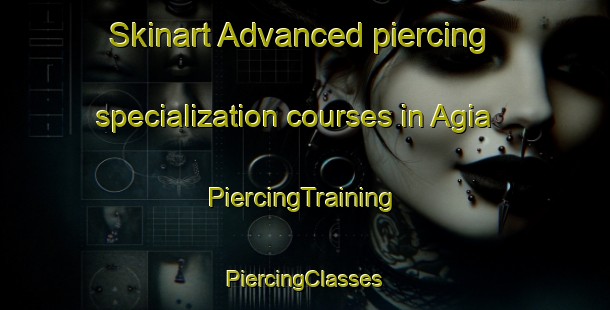 Skinart Advanced piercing specialization courses in Agia

PiercingTraining

PiercingClasses